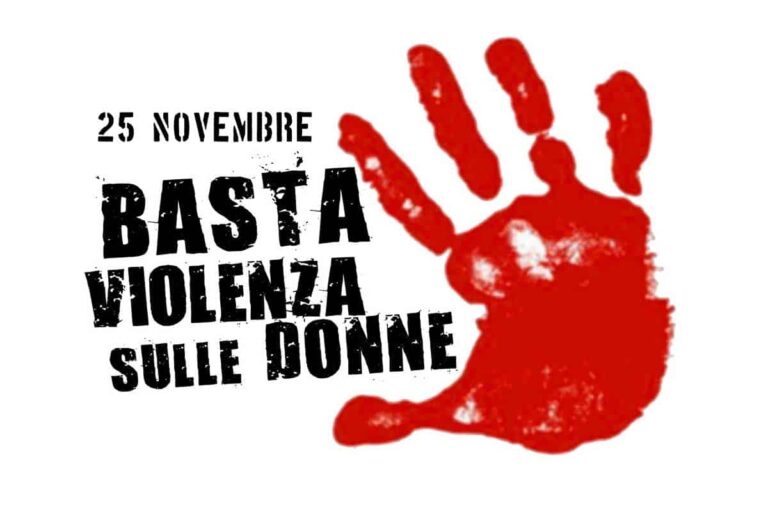 25 NOVEMBRE

BASTA
VIOLENZA
SULLE DONNE